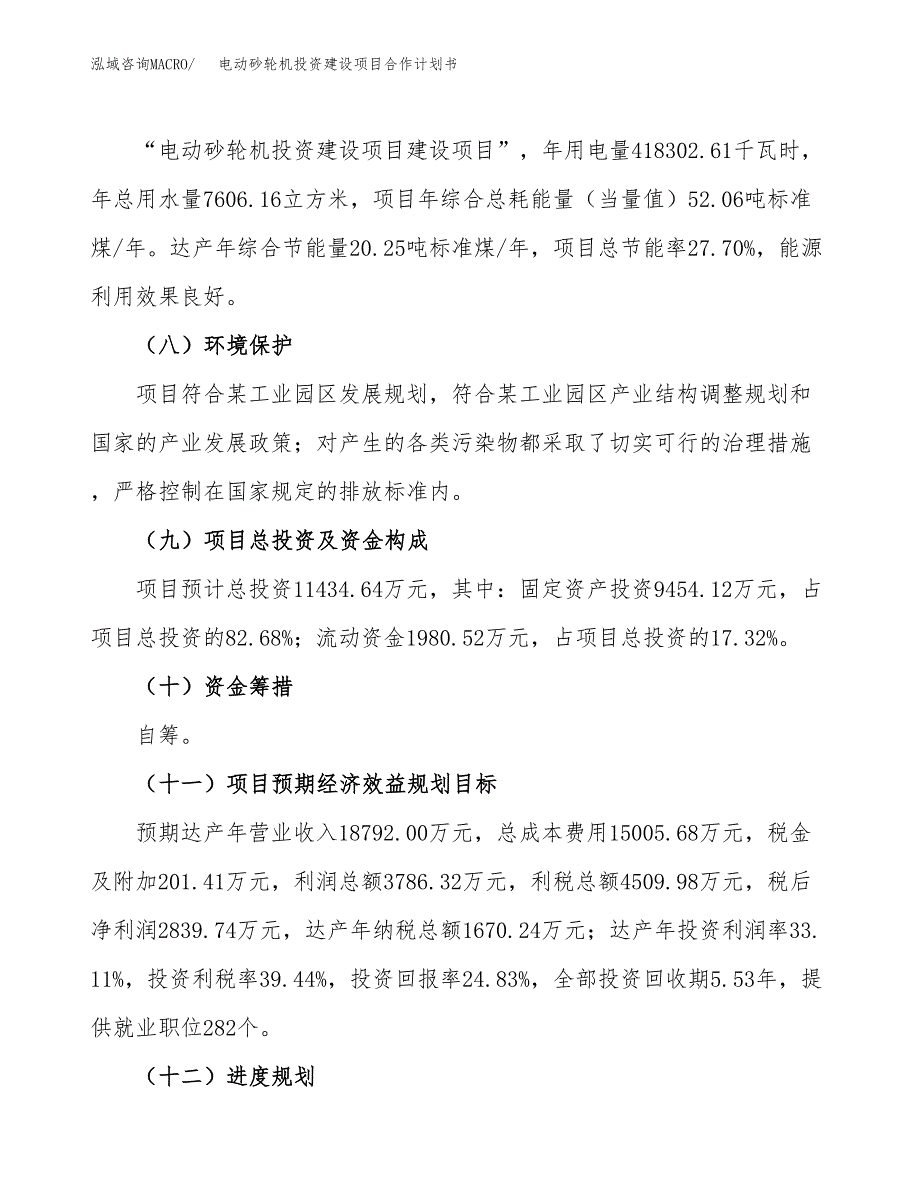 泓域咨询MACRO/　电动砂轮机投资建设项目合作计划书

“电动砂轮机投资建设项目建设项目”，年用电量418302.61千瓦时，年总用水量7606.16立方米，项目年综合总耗能量（当量值）52.06吨标准煤/年。达产年综合节能量20.25吨标准煤/年，项目总节能率27.70%，能源利用效果良好。

（八）环境保护

项目符合某工业园区发展规划，符合某工业园区产业结构调整规划和国家的产业发展政策；对产生的各类污染物都采取了切实可行的治理措施，严格控制在国家规定的排放标准内。

（九）项目总投资及资金构成

项目预计总投资11434.64万元，其中：固定资产投资9454.12万元，占项目总投资的82.68%；流动资金1980.52万元，占项目总投资的17.32%。

（十）资金筹措

自筹。

（十一）项目预期经济效益规划目标

预期达产年营业收入18792.00万元，总成本费用15005.68万元，税金及附加201.41万元，利润总额3786.32万元，利税总额4509.98万元，税后净利润2839.74万元，达产年纳税总额1670.24万元；达产年投资利润率33.11%，投资利税率39.44%，投资回报率24.83%，全部投资回收期5.53年，提供就业职位282个。

（十二）进度规划